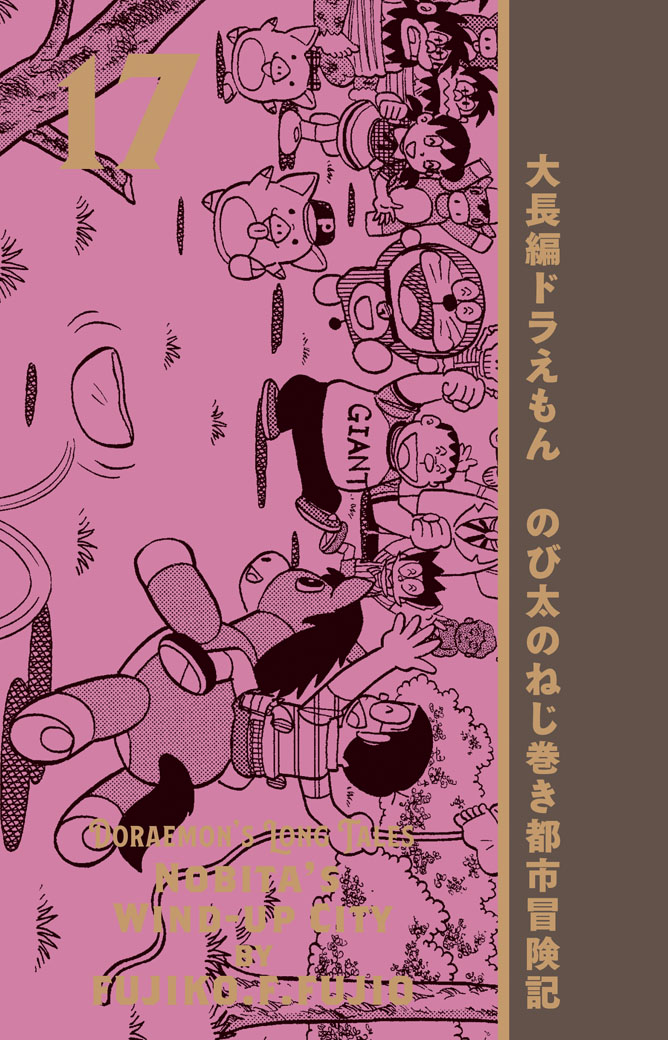 17

大長編ドラえもん　のび太のねじ巻き都市冒険記

P

GIANT

DORAEMON'S LONG TALES
NOBITA'S WIND-UP CITY
BY
FUJIKO.F.FUJIO